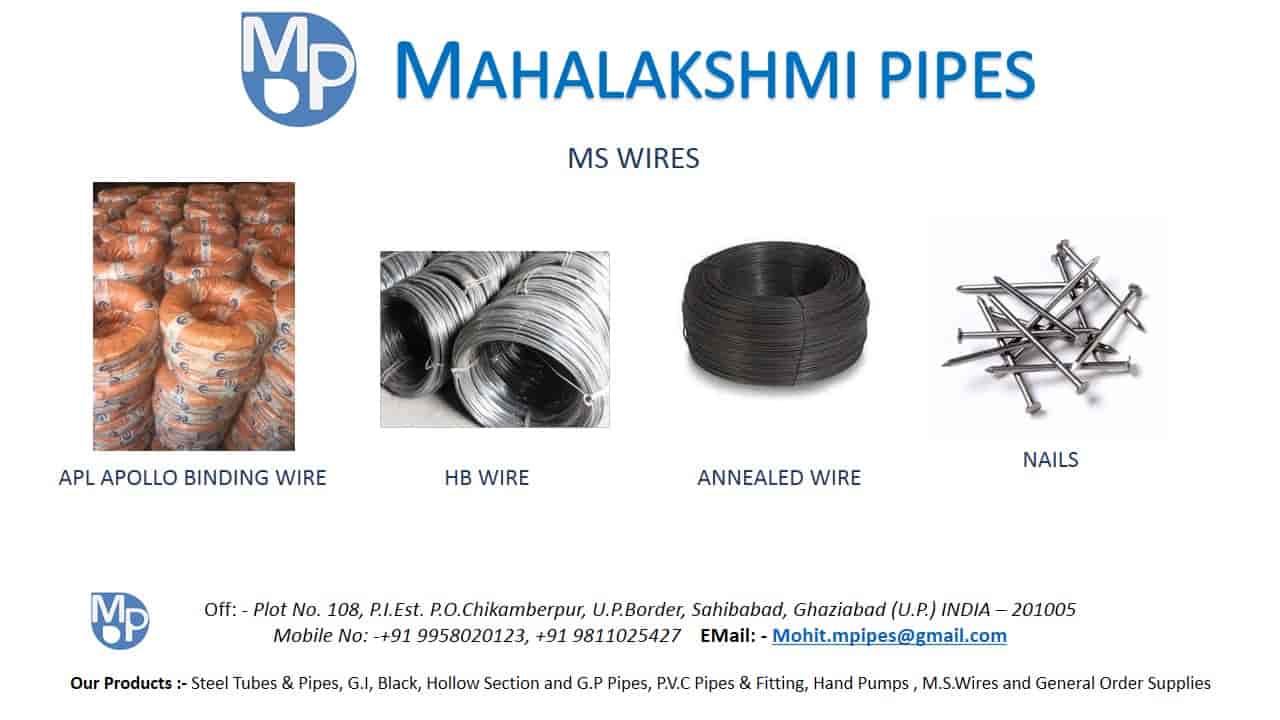 MP MAHALAKSHMI PIPES

MS WIRES

APL APOLLO BINDING WIRE

HB WIRE

ANNEALED WIRE

NAILS

MP

Off: - Plot No. 108, P.I.Est. P.O.Chikamberpur, U.P.Border, Sahibabad, Ghaziabad (U.P.) INDIA – 201005
Mobile No: -+91 9958020123, +91 9811025427 EMail: - Mohit.mpipes@gmail.com

Our Products :- Steel Tubes & Pipes, G.I, Black, Hollow Section and G.P Pipes, P.V.C Pipes & Fitting, Hand Pumps , M.S.Wires and General Order Supplies